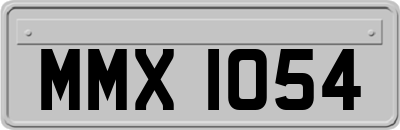 MMX 1054